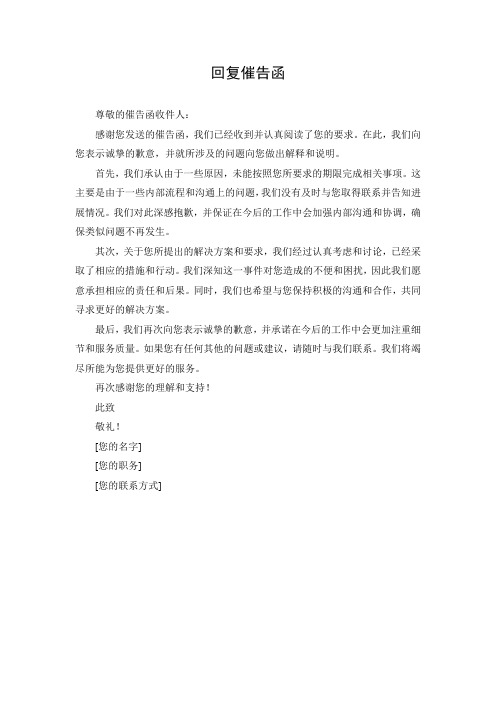 回复催告函

尊敬的催告函收件人：

感谢您发送的催告函，我们已经收到并认真阅读了您的要求。在此，我们向您表示诚挚的歉意，并就所涉及的问题向您做出解释和说明。

首先，我们承认由于一些原因，未能按照您所要求的期限完成相关事项。这主要是由于一些内部流程和沟通上的问题，我们没有及时与您取得联系并告知进展情况。我们对此深感抱歉，并保证在今后的工作中会加强内部沟通和协调，确保类似问题不再发生。

其次，关于您所提出的解决方案和要求，我们经过认真考虑和讨论，已经采取了相应的措施和行动。我们深知这一事件对您造成的不便和困扰，因此我们愿意承担相应的责任和后果。同时，我们也希望与您保持积极的沟通和合作，共同寻求更好的解决方案。

最后，我们再次向您表示诚挚的歉意，并承诺在今后的工作中会更加注重细节和服务质量。如果您有任何其他的问题或建议，请随时与我们联系。我们将竭尽所能为您提供更好的服务。

再次感谢您的理解和支持！

此致

敬礼！

[您的名字]

[您的职务]

[您的联系方式]